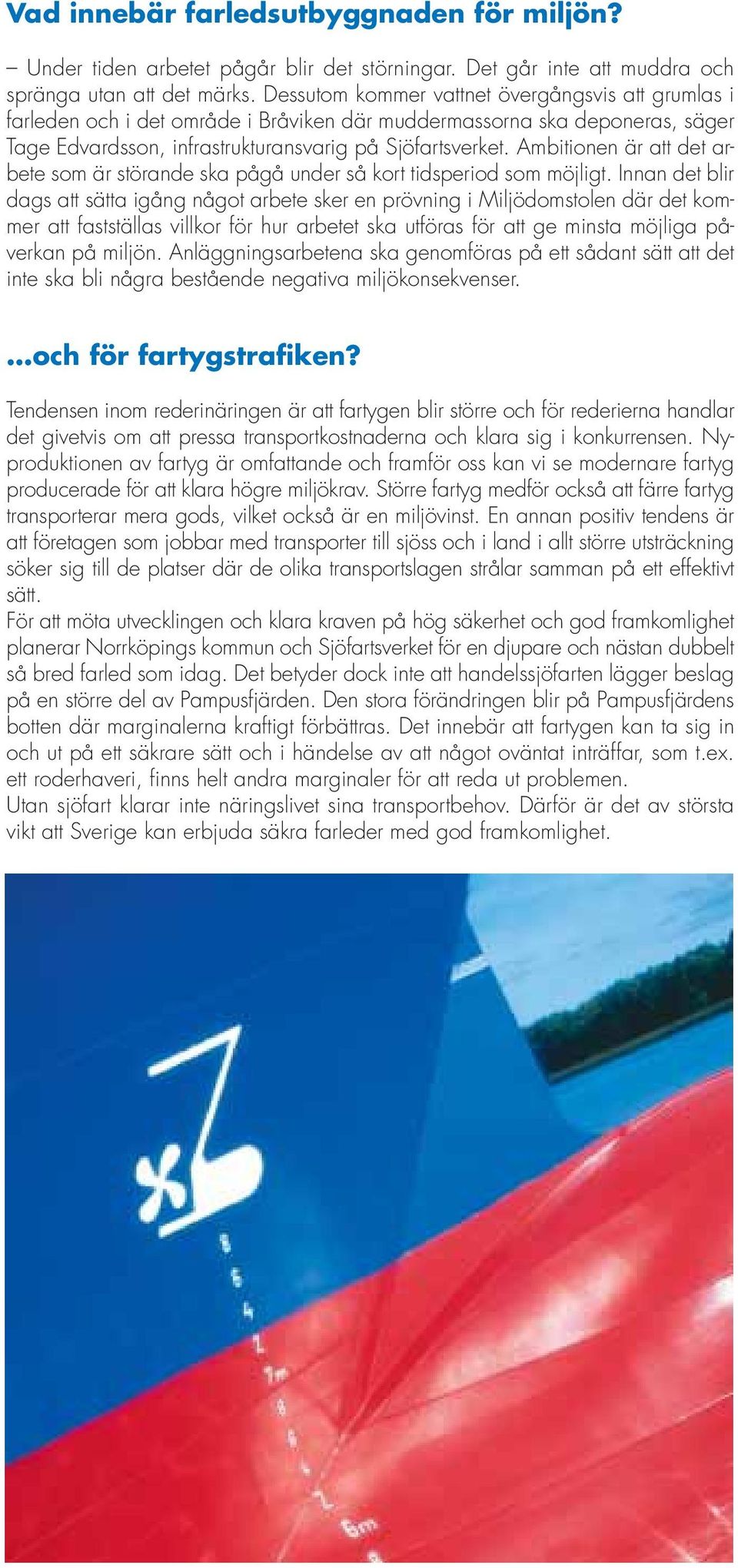 Vad innebär farledsutbyggnaden för miljön?

– Under tiden arbetet pågår blir det störningar. Det går inte att muddra och spränga utan att det märks. Dessutom kommer vattnet övergångsvis att grumlas i farleden och i det område i Bråviken där muddermassorna ska deponeras, säger Tage Edvardsson, infrastrukturansvarig på Sjöfartsverket. Ambitionen är att det arbete som är störande ska pågå under så kort tidsperiod som möjligt. Innan det blir dags att sätta igång något arbete sker en prövning i Miljödomstolen där det kommer att fastställas villkor för hur arbetet ska utföras för att ge minsta möjliga påverkan på miljön. Anläggningsarbetena ska genomföras på ett sådant sätt att det inte ska bli några bestående negativa miljökonsekvenser.

...och för fartygstrafiken?

Tendensen inom rederinäringen är att fartygen blir större och för rederierna handlar det givetvis om att pressa transportkostnaderna och klara sig i konkurrensen. Nyproduktionen av fartyg är omfattande och framför oss kan vi se modernare fartyg producerade för att klara högre miljökrav. Större fartyg medför också att färre fartyg transporterar mera gods, vilket också är en miljövinst. En annan positiv tendens är att företagen som jobbar med transporter till sjöss och i land i allt större utsträckning söker sig till de platser där de olika transportslagen strålar samman på ett effektivt sätt.
För att möta utvecklingen och klara kraven på hög säkerhet och god framkomlighet planerar Norrköpings kommun och Sjöfartsverket för en djupare och nästan dubbelt så bred farled som idag. Det betyder dock inte att handelssjöfarten lägger beslag på en större del av Pampusfjärden. Den stora förändringen blir på Pampusfjärdens botten där marginalerna kraftigt förbättras. Det innebär att fartygen kan ta sig in och ut på ett säkrare sätt och i händelse av att något oväntat inträffar, som t.ex. ett roderhaveri, finns helt andra marginaler för att reda ut problemen.
Utan sjöfart klarar inte näringslivet sina transportbehov. Därför är det av största vikt att Sverige kan erbjuda säkra farleder med god framkomlighet.

8
6
4
2
7m
8
6
4
2
6m